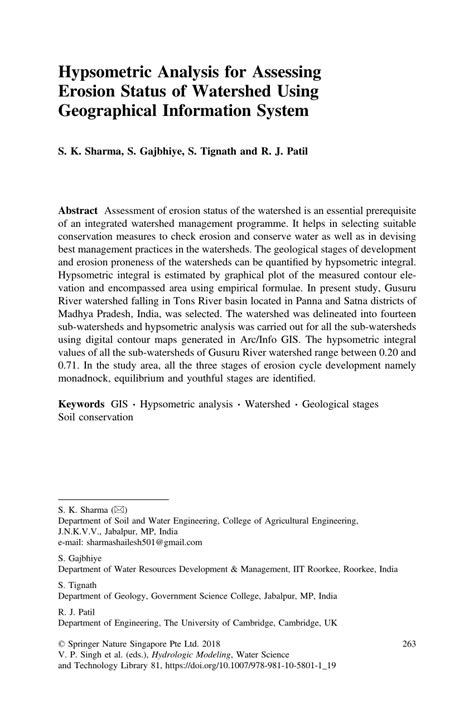 Hypsometric Analysis for Assessing Erosion Status of Watershed Using Geographical Information System

S. K. Sharma, S. Gajbhiye, S. Tignath and R. J. Patil

Abstract Assessment of erosion status of the watershed is an essential prerequisite of an integrated watershed management programme. It helps in selecting suitable conservation measures to check erosion and conserve water as well as in devising best management practices in the watersheds. The geological stages of development and erosion proneness of the watersheds can be quantified by hypsometric integral. Hypsometric integral is estimated by graphical plot of the measured contour elevation and encompassed area using empirical formulae. In present study, Gusuru River watershed falling in Tons River basin located in Panna and Satna districts of Madhya Pradesh, India, was selected. The watershed was delineated into fourteen sub-watersheds and hypsometric analysis was carried out for all the sub-watersheds using digital contour maps generated in Arc/Info GIS. The hypsometric integral values of all the sub-watersheds of Gusuru River watershed range between 0.20 and 0.71. In the study area, all the three stages of erosion cycle development namely monadnock, equilibrium and youthful stages are identified.

Keywords GIS · Hypsometric analysis · Watershed · Geological stages Soil conservation

S. K. Sharma (✉)
Department of Soil and Water Engineering, College of Agricultural Engineering, J.N.K.V.V., Jabalpur, MP, India
e-mail: sharmashailesh501@gmail.com

S. Gajbhiye
Department of Water Resources Development & Management, IIT Roorkee, Roorkee, India

S. Tignath
Department of Geology, Government Science College, Jabalpur, MP, India

R. J. Patil
Department of Engineering, The University of Cambridge, Cambridge, UK

© Springer Nature Singapore Pte Ltd. 2018
V. P. Singh et al. (eds.), Hydrologic Modeling, Water Science and Technology Library 81, https://doi.org/10.1007/978-981-10-5801-1_19

263